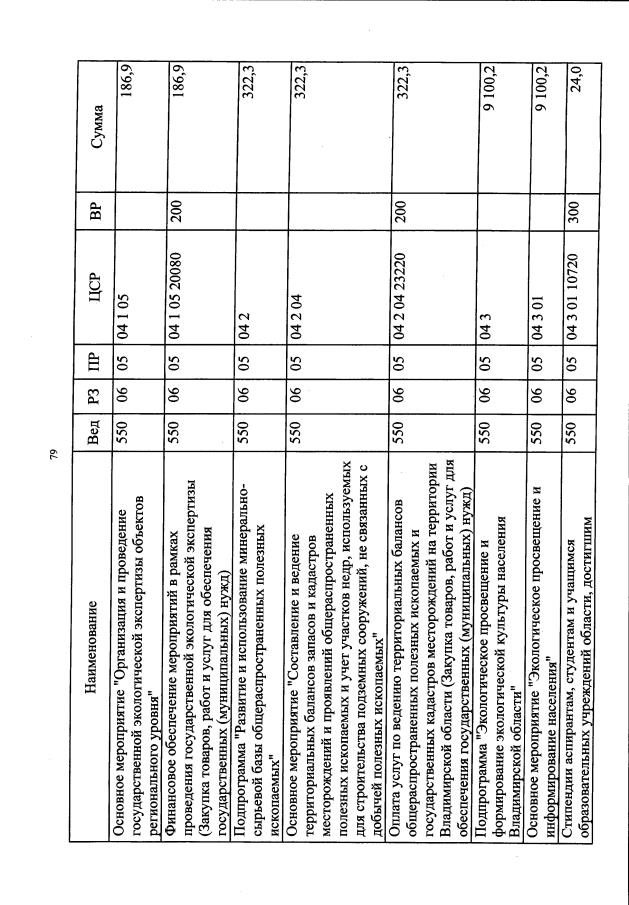 79

| Наименование | Вед | РЗ | ПР | ЦСР | ВР | Сумма |
|---|---|---|---|---|---|---|
| Основное мероприятие "Организация и проведение государственной экологической экспертизы объектов регионального уровня" | 550 | 06 | 05 | 04 1 05 | | 186,9 |
| Финансовое обеспечение мероприятий в рамках проведения государственной экологической экспертизы (Закупка товаров, работ и услуг для обеспечения государственных (муниципальных) нужд) | 550 | 06 | 05 | 04 1 05 20080 | 200 | 186,9 |
| Подпрограмма "Развитие и использование минерально-сырьевой базы общераспространенных полезных ископаемых" | 550 | 06 | 05 | 04 2 | | 322,3 |
| Основное мероприятие "Составление и ведение территориальных балансов запасов и кадастров месторождений и проявлений общераспространенных полезных ископаемых и учет участков недр, используемых для строительства подземных сооружений, не связанных с добычей полезных ископаемых" | 550 | 06 | 05 | 04 2 04 | | 322,3 |
| Оплата услуг по ведению территориальных балансов общераспространенных полезных ископаемых и государственных кадастров месторождений на территории Владимирской области (Закупка товаров, работ и услуг для обеспечения государственных (муниципальных) нужд) | 550 | 06 | 05 | 04 2 04 23220 | 200 | 322,3 |
| Подпрограмма "Экологическое просвещение и формирование экологической культуры населения Владимирской области" | 550 | 06 | 05 | 04 3 | | 9 100,2 |
| Основное мероприятие "Экологическое просвещение и информирование населения" | 550 | 06 | 05 | 04 3 01 | | 9 100,2 |
| Стипендии аспирантам, студентам и учащимся образовательных учреждений области, достигшим | 550 | 06 | 05 | 04 3 01 10720 | 300 | 24,0 |